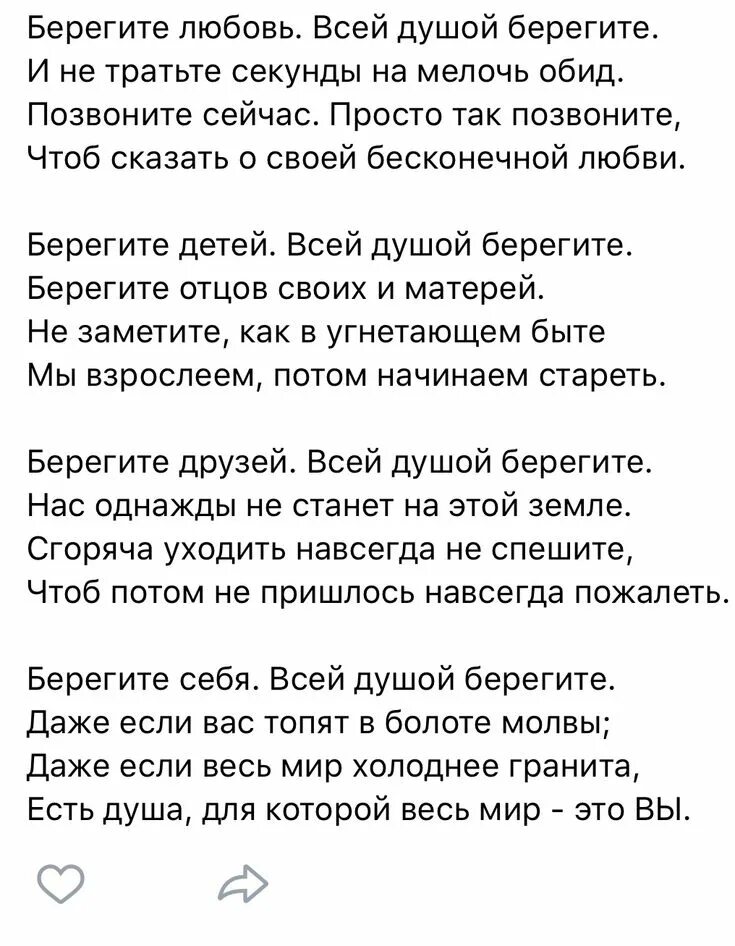 Берегите любовь. Всей душой берегите.
И не тратьте секунды на мелочь обид.
Позвоните сейчас. Просто так позвоните,
Чтоб сказать о своей бесконечной любви.

Берегите детей. Всей душой берегите.
Берегите отцов своих и матерей.
Не заметите, как в угнетающем быте
Мы взрослеем, потом начинаем стареть.

Берегите друзей. Всей душой берегите.
Нас однажды не станет на этой земле.
Сгоряча уходить навсегда не спешите,
Чтоб потом не пришлось навсегда пожалеть.

Берегите себя. Всей душой берегите.
Даже если вас топят в болоте молвы;
Даже если весь мир холоднее гранита,
Есть душа, для которой весь мир - это ВЫ.